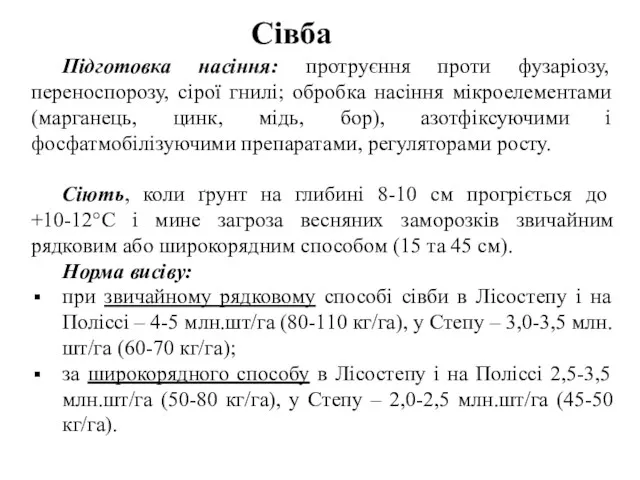 Сівба

Підготовка насіння: протруєння проти фузаріозу, переноспорозу, сірої гнилі; обробка насіння мікроелементами (марганець, цинк, мідь, бор), азотфіксуючими і фосфатмобілізуючими препаратами, регуляторами росту.

Сіють, коли ґрунт на глибині 8-10 см прогріється до +10-12°С і мине загроза весняних заморозків звичайним рядковим або широкорядним способом (15 та 45 см).

Норма висіву:
▪ при звичайному рядковому способі сівби в Лісостепу і на Поліссі – 4-5 млн.шт/га (80-110 кг/га), у Степу – 3,0-3,5 млн. шт/га (60-70 кг/га);
▪ за широкорядного способу в Лісостепу і на Поліссі 2,5-3,5 млн.шт/га (50-80 кг/га), у Степу – 2,0-2,5 млн.шт/га (45-50 кг/га).